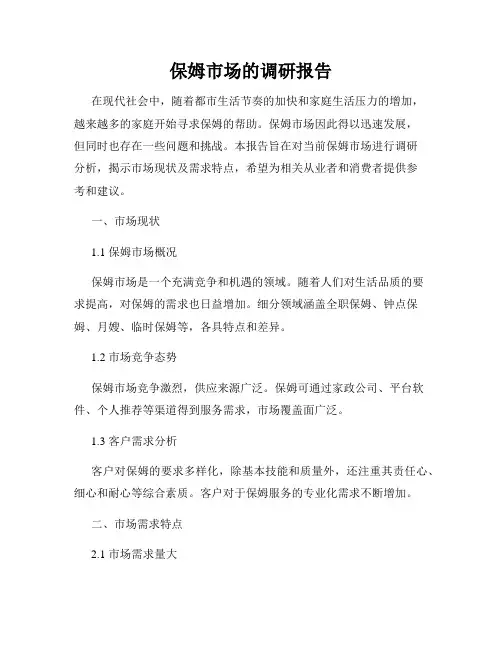 保姆市场的调研报告

在现代社会中，随着都市生活节奏的加快和家庭生活压力的增加，越来越多的家庭开始寻求保姆的帮助。保姆市场因此得以迅速发展，但同时也存在一些问题和挑战。本报告旨在对当前保姆市场进行调研分析，揭示市场现状及需求特点，希望为相关从业者和消费者提供参考和建议。

一、市场现状

1.1 保姆市场概况

保姆市场是一个充满竞争和机遇的领域。随着人们对生活品质的要求提高，对保姆的需求也日益增加。细分领域涵盖全职保姆、钟点保姆、月嫂、临时保姆等，各具特点和差异。

1.2 市场竞争态势

保姆市场竞争激烈，供应来源广泛。保姆可通过家政公司、平台软件、个人推荐等渠道得到服务需求，市场覆盖面广泛。

1.3 客户需求分析

客户对保姆的要求多样化，除基本技能和质量外，还注重其责任心、细心和耐心等综合素质。客户对于保姆服务的专业化需求不断增加。

二、市场需求特点

2.1 市场需求量大